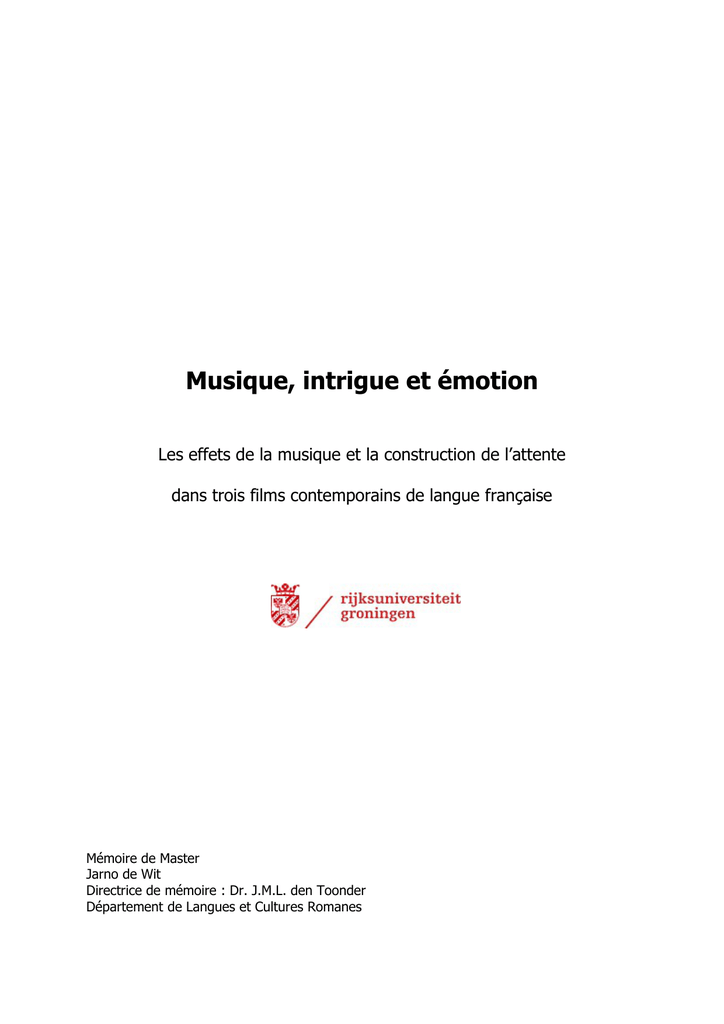 Musique, intrigue et émotion

Les effets de la musique et la construction de l'attente

dans trois films contemporains de langue française

rijksuniversiteit groningen

Mémoire de Master
Jarno de Wit
Directrice de mémoire : Dr. J.M.L. den Toonder
Département de Langues et Cultures Romanes